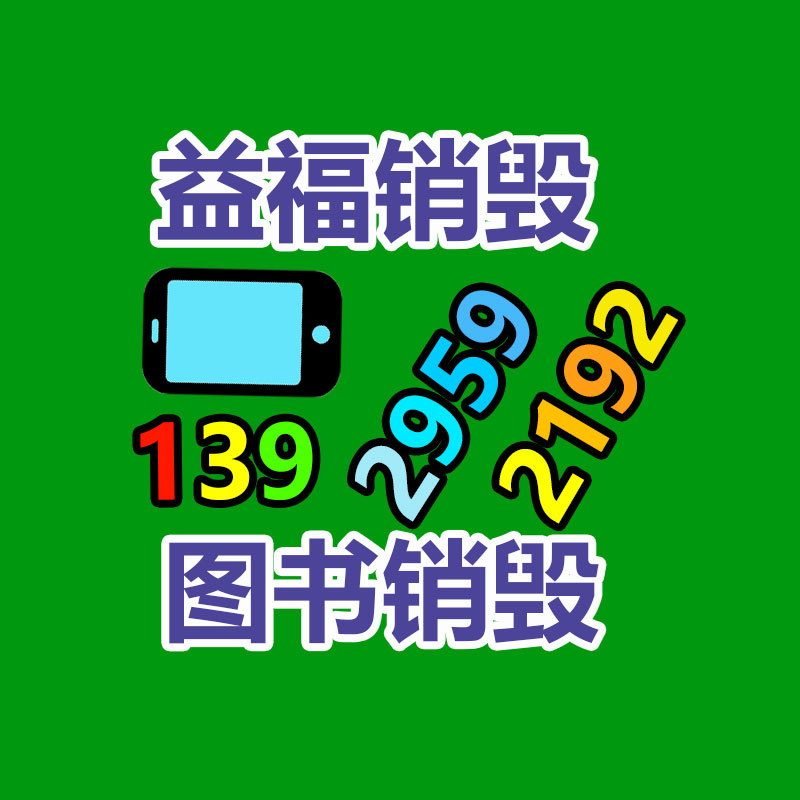 益福销毁

139 2959 2192

图书销毁